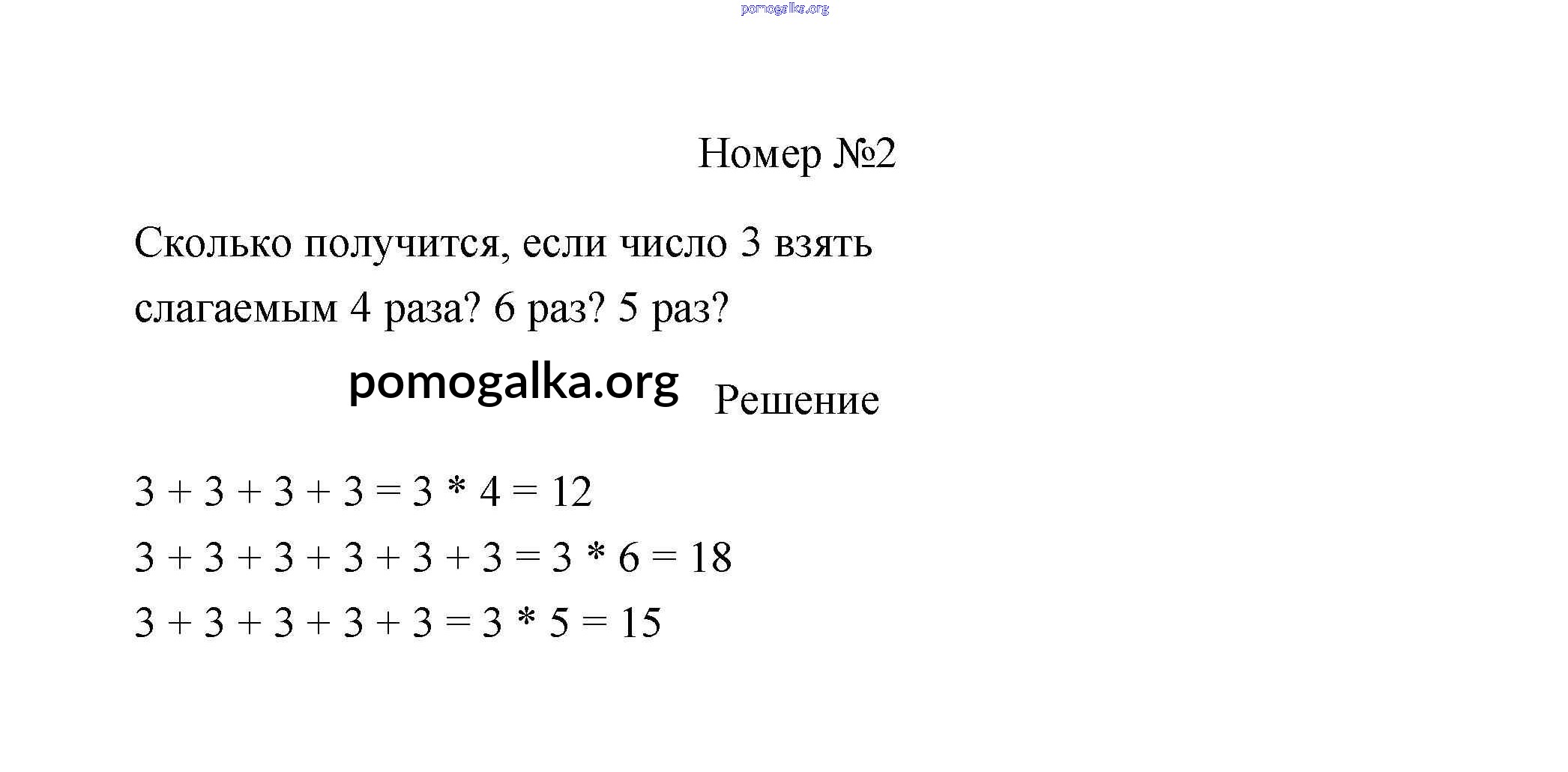 pomogalka.org

Номер №2

Сколько получится, если число 3 взять слагаемым 4 раза? 6 раз? 5 раз?

pomogalka.org

Решение

$3 + 3 + 3 + 3 = 3 * 4 = 12$

$3 + 3 + 3 + 3 + 3 + 3 = 3 * 6 = 18$

$3 + 3 + 3 + 3 + 3 = 3 * 5 = 15$